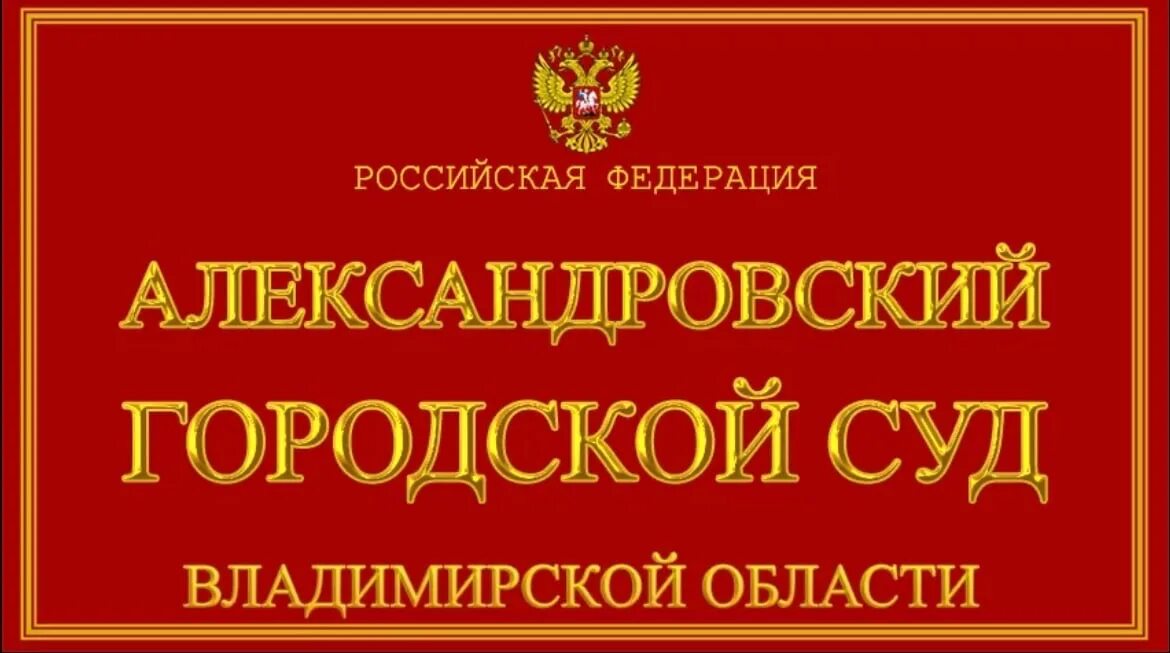 РОССИЙСКАЯ ФЕДЕРАЦИЯ

АЛЕКСАНДРОВСКИЙ ГОРОДСКОЙ СУД

ВЛАДИМИРСКОЙ ОБЛАСТИ